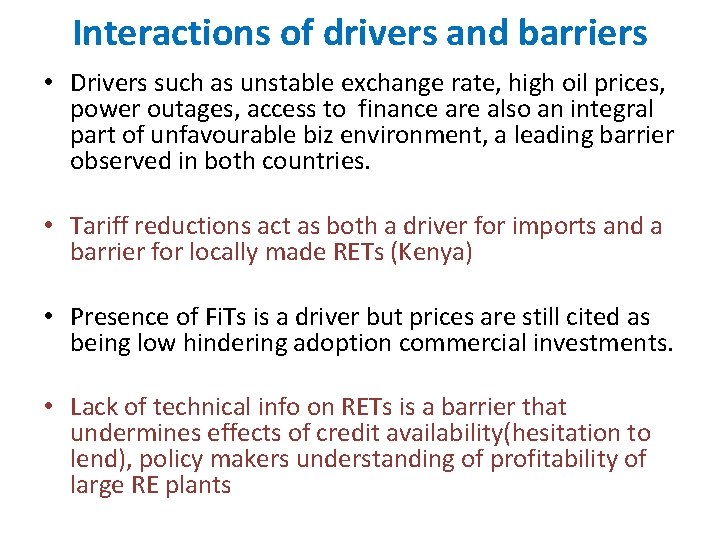 Interactions of drivers and barriers

• Drivers such as unstable exchange rate, high oil prices, power outages, access to finance are also an integral part of unfavourable biz environment, a leading barrier observed in both countries.

• Tariff reductions act as both a driver for imports and a barrier for locally made RETs (Kenya)

• Presence of FiTs is a driver but prices are still cited as being low hindering adoption commercial investments.

• Lack of technical info on RETs is a barrier that undermines effects of credit availability(hesitation to lend), policy makers understanding of profitability of large RE plants